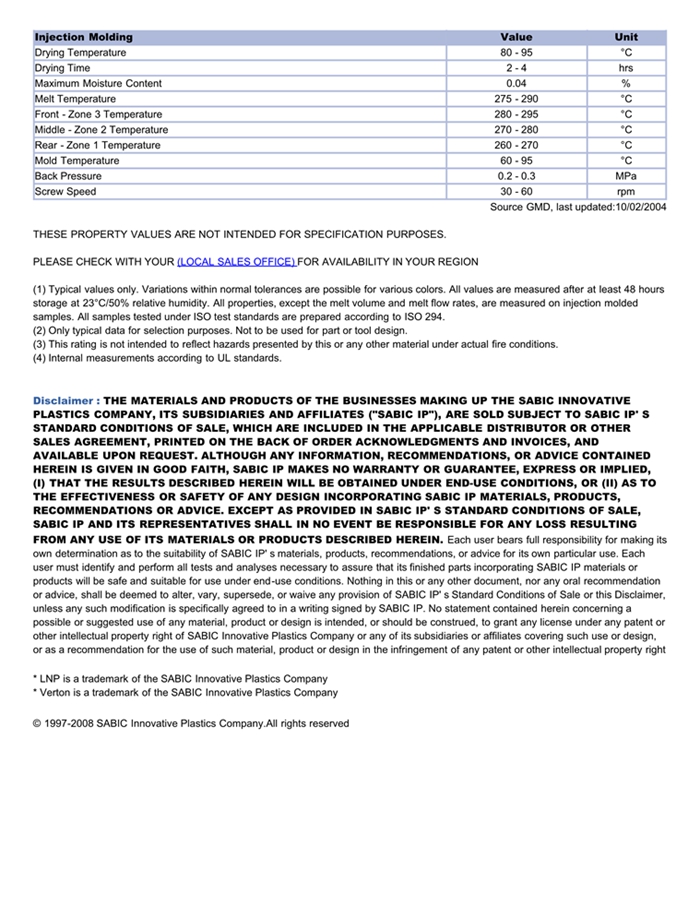 | Injection Molding | Value | Unit |
|---|---|---|
| Drying Temperature | 80 - 95 | °C |
| Drying Time | 2 - 4 | hrs |
| Maximum Moisture Content | 0.04 | % |
| Melt Temperature | 275 - 290 | °C |
| Front - Zone 3 Temperature | 280 - 295 | °C |
| Middle - Zone 2 Temperature | 270 - 280 | °C |
| Rear - Zone 1 Temperature | 260 - 270 | °C |
| Mold Temperature | 60 - 95 | °C |
| Back Pressure | 0.2 - 0.3 | MPa |
| Screw Speed | 30 - 60 | rpm |

Source GMD, last updated:10/02/2004

THESE PROPERTY VALUES ARE NOT INTENDED FOR SPECIFICATION PURPOSES.

PLEASE CHECK WITH YOUR (LOCAL SALES OFFICE) FOR AVAILABILITY IN YOUR REGION

(1) Typical values only. Variations within normal tolerances are possible for various colors. All values are measured after at least 48 hours storage at 23°C/50% relative humidity. All properties, except the melt volume and melt flow rates, are measured on injection molded samples. All samples tested under ISO test standards are prepared according to ISO 294.
(2) Only typical data for selection purposes. Not to be used for part or tool design.
(3) This rating is not intended to reflect hazards presented by this or any other material under actual fire conditions.
(4) Internal measurements according to UL standards.

Disclaimer : THE MATERIALS AND PRODUCTS OF THE BUSINESSES MAKING UP THE SABIC INNOVATIVE PLASTICS COMPANY, ITS SUBSIDIARIES AND AFFILIATES ("SABIC IP"), ARE SOLD SUBJECT TO SABIC IP' S STANDARD CONDITIONS OF SALE, WHICH ARE INCLUDED IN THE APPLICABLE DISTRIBUTOR OR OTHER SALES AGREEMENT, PRINTED ON THE BACK OF ORDER ACKNOWLEDGMENTS AND INVOICES, AND AVAILABLE UPON REQUEST. ALTHOUGH ANY INFORMATION, RECOMMENDATIONS, OR ADVICE CONTAINED HEREIN IS GIVEN IN GOOD FAITH, SABIC IP MAKES NO WARRANTY OR GUARANTEE, EXPRESS OR IMPLIED, (I) THAT THE RESULTS DESCRIBED HEREIN WILL BE OBTAINED UNDER END-USE CONDITIONS, OR (II) AS TO THE EFFECTIVENESS OR SAFETY OF ANY DESIGN INCORPORATING SABIC IP MATERIALS, PRODUCTS, RECOMMENDATIONS OR ADVICE. EXCEPT AS PROVIDED IN SABIC IP' S STANDARD CONDITIONS OF SALE, SABIC IP AND ITS REPRESENTATIVES SHALL IN NO EVENT BE RESPONSIBLE FOR ANY LOSS RESULTING FROM ANY USE OF ITS MATERIALS OR PRODUCTS DESCRIBED HEREIN. Each user bears full responsibility for making its own determination as to the suitability of SABIC IP' s materials, products, recommendations, or advice for its own particular use. Each user must identify and perform all tests and analyses necessary to assure that its finished parts incorporating SABIC IP materials or products will be safe and suitable for use under end-use conditions. Nothing in this or any other document, nor any oral recommendation or advice, shall be deemed to alter, vary, supersede, or waive any provision of SABIC IP' s Standard Conditions of Sale or this Disclaimer, unless any such modification is specifically agreed to in a writing signed by SABIC IP. No statement contained herein concerning a possible or suggested use of any material, product or design is intended, or should be construed, to grant any license under any patent or other intellectual property right of SABIC Innovative Plastics Company or any of its subsidiaries or affiliates covering such use or design, or as a recommendation for the use of such material, product or design in the infringement of any patent or other intellectual property right

* LNP is a trademark of the SABIC Innovative Plastics Company
* Verton is a trademark of the SABIC Innovative Plastics Company

© 1997-2008 SABIC Innovative Plastics Company.All rights reserved